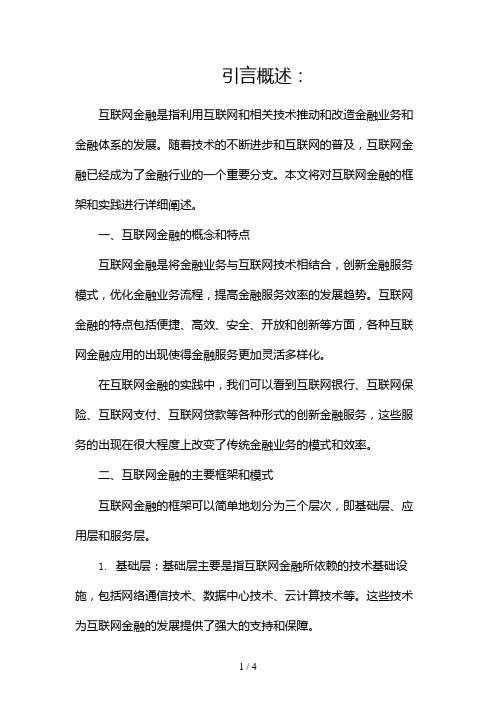 引言概述：

互联网金融是指利用互联网和相关技术推动和改造金融业务和金融体系的发展。随着技术的不断进步和互联网的普及，互联网金融已经成为了金融行业的一个重要分支。本文将对互联网金融的框架和实践进行详细阐述。

一、互联网金融的概念和特点

互联网金融是将金融业务与互联网技术相结合，创新金融服务模式，优化金融业务流程，提高金融服务效率的发展趋势。互联网金融的特点包括便捷、高效、安全、开放和创新等方面，各种互联网金融应用的出现使得金融服务更加灵活多样化。

在互联网金融的实践中，我们可以看到互联网银行、互联网保险、互联网支付、互联网贷款等各种形式的创新金融服务，这些服务的出现在很大程度上改变了传统金融业务的模式和效率。

二、互联网金融的主要框架和模式

互联网金融的框架可以简单地划分为三个层次，即基础层、应用层和服务层。

1. 基础层：基础层主要是指互联网金融所依赖的技术基础设施，包括网络通信技术、数据中心技术、云计算技术等。这些技术为互联网金融的发展提供了强大的支持和保障。

1 / 4